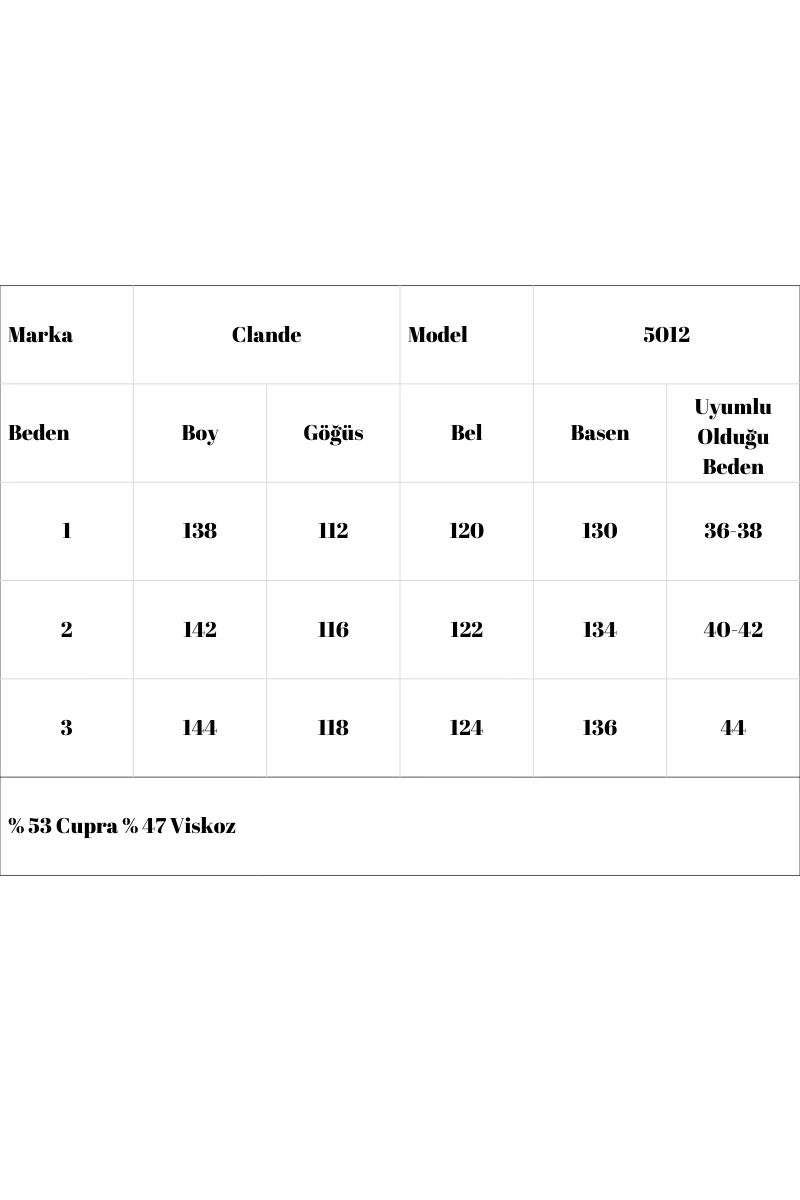 | Marka | Clande |  | Model | 5012 |  |
|---|---|---|---|---|---|
| Beden | Boy | Göğüs | Bel | Basen | Uyumlu Olduğu Beden |
| 1 | 138 | 112 | 120 | 130 | 36-38 |
| 2 | 142 | 116 | 122 | 134 | 40-42 |
| 3 | 144 | 118 | 124 | 136 | 44 |
| % 53 Cupra % 47 Viskoz |  |  |  |  |  |